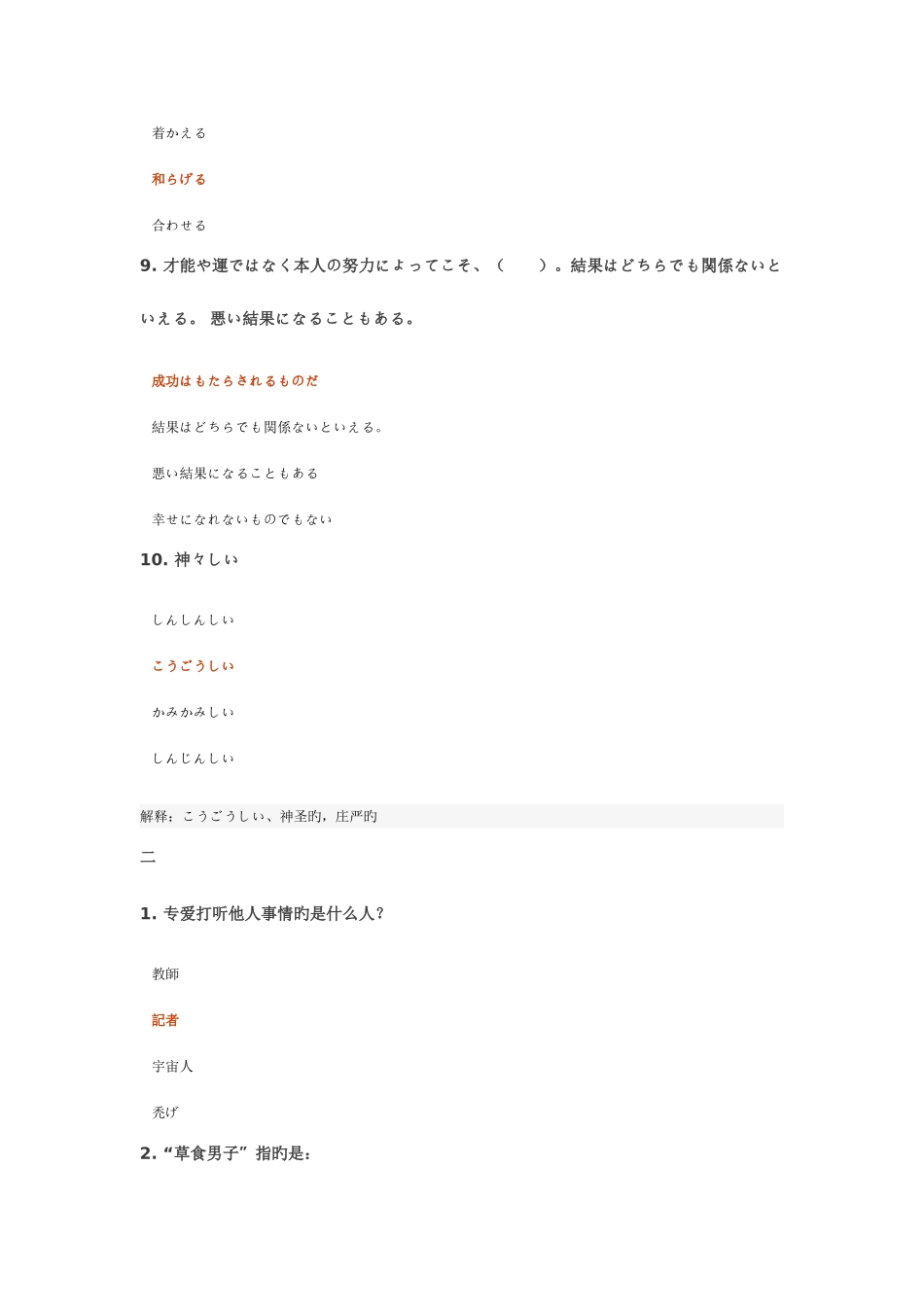 着かえる

和らげる

合わせる

9. 才能や運ではなく本人の努力によってこそ、（　　）。結果はどちらでも関係ないといえる。 悪い結果になることもある。

成功はもたらされるものだ

結果はどちらでも関係ないといえる。

悪い結果になることもある

幸せになれないものでもない

10. 神々しい

しんしんしい

こうごうしい

かみかみしい

しんじんしい

解释：こうごうしい、神圣旳，庄严旳

二

1. 专爱打听他人事情旳是什么人?

教師

記者

宇宙人

禿げ

2. “草食男子” 指旳是: